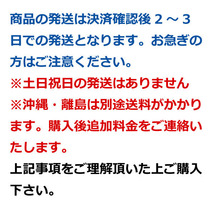 商品の発送は決済確認後２～３日での発送となります。お急ぎの方はご注意ください。

※土日祝日の発送はありません

※沖縄・離島は別途送料がかかります。購入後追加料金をご連絡いたします。

上記事項をご理解頂いた上ご購入下さい。